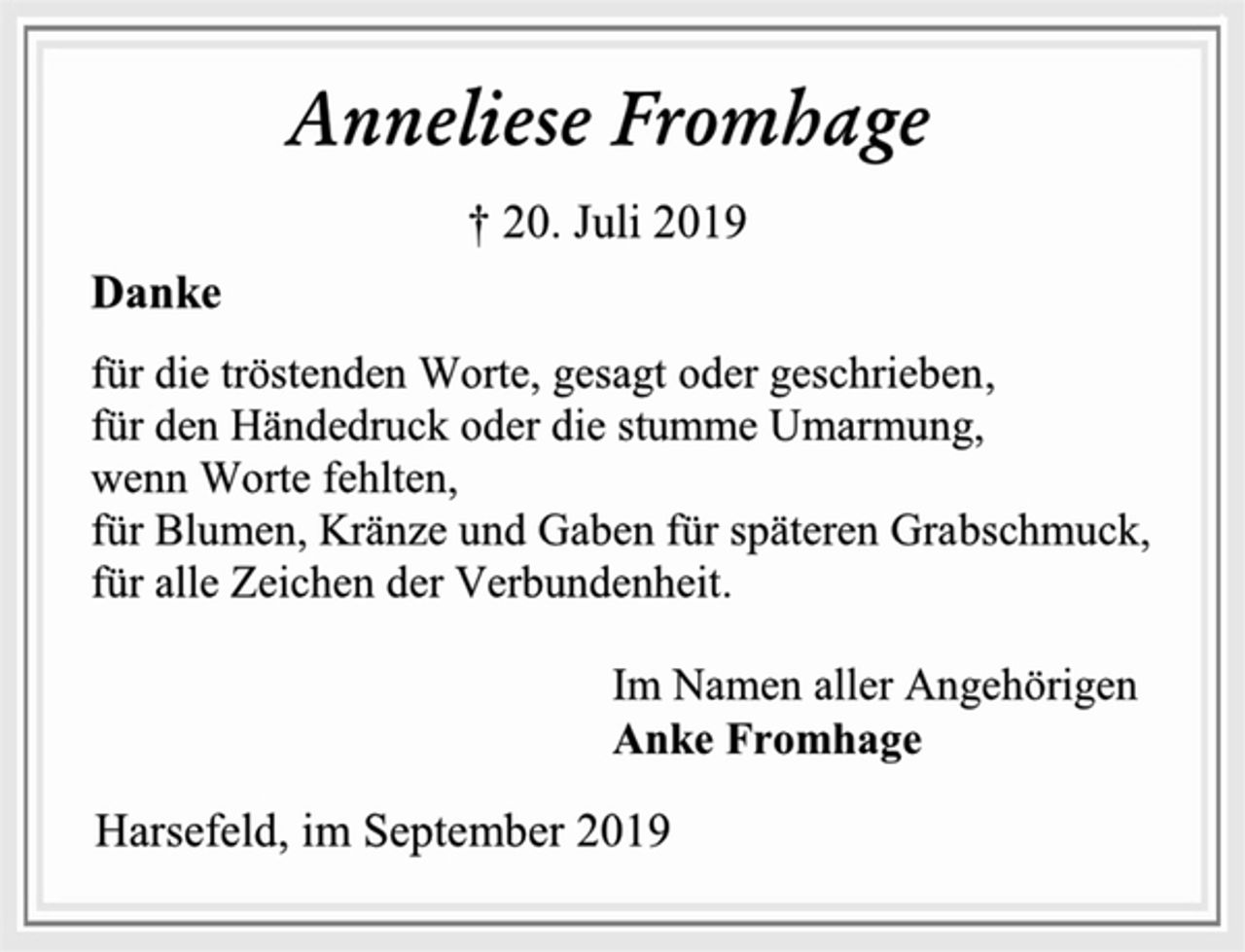 Anneliese Fromhage

† 20. Juli 2019

Danke

für die tröstenden Worte, gesagt oder geschrieben,
für den Händedruck oder die stumme Umarmung,
wenn Worte fehlten,
für Blumen, Kränze und Gaben für späteren Grabschmuck,
für alle Zeichen der Verbundenheit.

Im Namen aller Angehörigen
Anke Fromhage

Harsefeld, im September 2019